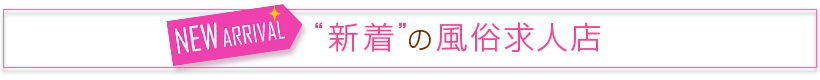 NEW ARRIVAL
“新着”の風俗求人店